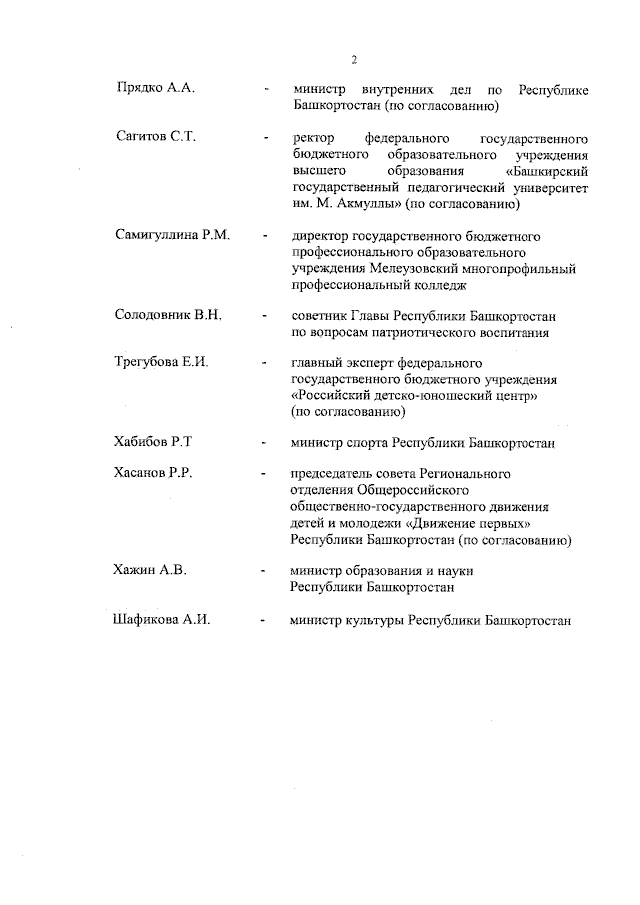 2

Прядко А.А. - министр внутренних дел по Республике Башкортостан (по согласованию)

Сагитов С.Т. - ректор федерального государственного бюджетного образовательного учреждения высшего образования «Башкирский государственный педагогический университет им. М. Акмуллы» (по согласованию)

Самигуллина Р.М. - директор государственного бюджетного профессионального образовательного учреждения Мелеузовский многопрофильный профессиональный колледж

Солодовник В.Н. - советник Главы Республики Башкортостан по вопросам патриотического воспитания

Трегубова Е.И. - главный эксперт федерального государственного бюджетного учреждения «Российский детско-юношеский центр» (по согласованию)

Хабибов Р.Т - министр спорта Республики Башкортостан

Хасанов Р.Р. - председатель совета Регионального отделения Общероссийского общественно-государственного движения детей и молодежи «Движение первых» Республики Башкортостан (по согласованию)

Хажин А.В. - министр образования и науки Республики Башкортостан

Шафикова А.И. - министр культуры Республики Башкортостан